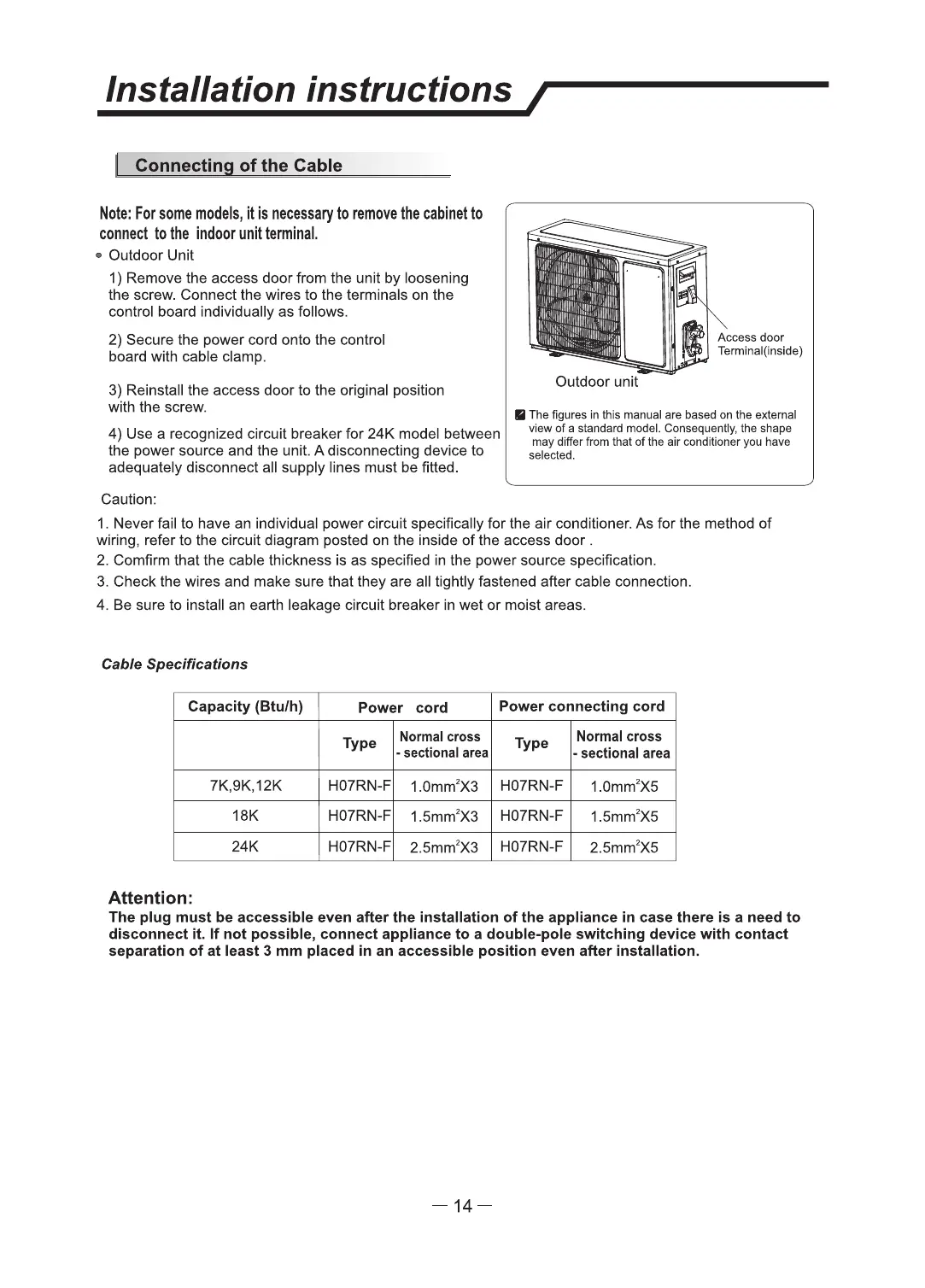 Installation instructions

Connecting of the Cable

Note: For some models, it is necessary to remove the cabinet to connect to the indoor unit terminal.

Outdoor Unit

1) Remove the access door from the unit by loosening the screw. Connect the wires to the terminals on the control board individually as follows.

2) Secure the power cord onto the control board with cable clamp.

3) Reinstall the access door to the original position with the screw.

4) Use a recognized circuit breaker for 24K model between the power source and the unit. A disconnecting device to adequately disconnect all supply lines must be fitted.

Access door
Terminal(inside)

Outdoor unit

The figures in this manual are based on the external view of a standard model. Consequently, the shape may differ from that of the air conditioner you have selected.

Caution:

1. Never fail to have an individual power circuit specifically for the air conditioner. As for the method of wiring, refer to the circuit diagram posted on the inside of the access door .
2. Comfirm that the cable thickness is as specified in the power source specification.
3. Check the wires and make sure that they are all tightly fastened after cable connection.
4. Be sure to install an earth leakage circuit breaker in wet or moist areas.

Cable Specifications

| Capacity (Btu/h) | Power cord | | Power connecting cord | |
|---|---|---|---|---|
| | Type | Normal cross - sectional area | Type | Normal cross - sectional area |
| 7K,9K,12K | H07RN-F | $1.0mm^2X3$ | H07RN-F | $1.0mm^2X5$ |
| 18K | H07RN-F | $1.5mm^2X3$ | H07RN-F | $1.5mm^2X5$ |
| 24K | H07RN-F | $2.5mm^2X3$ | H07RN-F | $2.5mm^2X5$ |

Attention:
The plug must be accessible even after the installation of the appliance in case there is a need to disconnect it. If not possible, connect appliance to a double-pole switching device with contact separation of at least 3 mm placed in an accessible position even after installation.

— 14 —